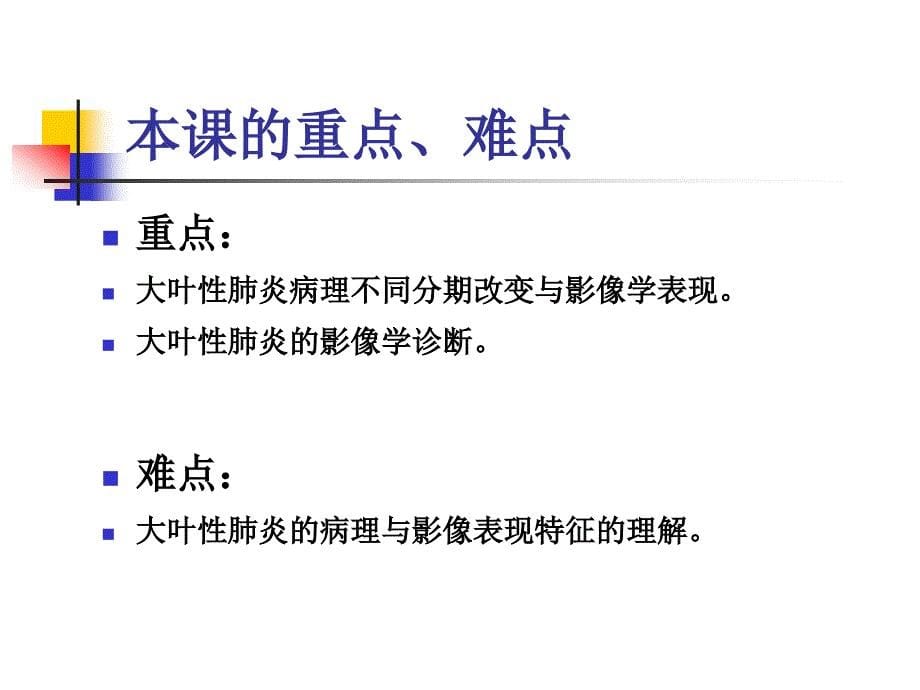 本课的重点、难点

重点：

大叶性肺炎病理不同分期改变与影像学表现。

大叶性肺炎的影像学诊断。

难点：

大叶性肺炎的病理与影像表现特征的理解。